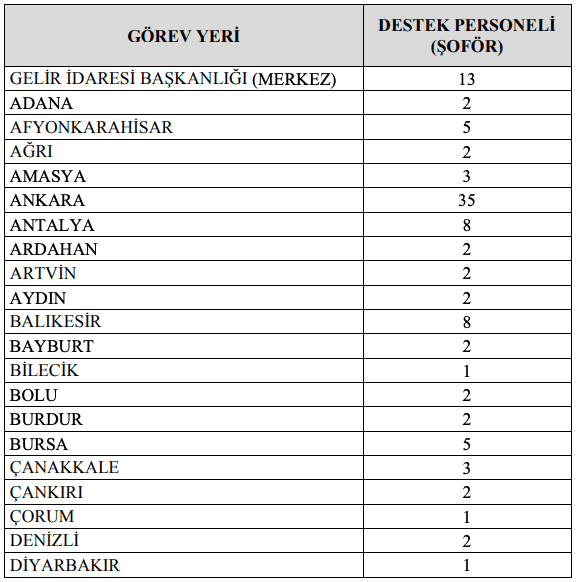 | GÖREV YERİ | DESTEK PERSONELİ (ŞOFÖR) |
|---|---|
| GELİR İDARESİ BAŞKANLIĞI (MERKEZ) | 13 |
| ADANA | 2 |
| AFYONKARAHİSAR | 5 |
| AĞRI | 2 |
| AMASYA | 3 |
| ANKARA | 35 |
| ANTALYA | 8 |
| ARDAHAN | 2 |
| ARTVİN | 2 |
| AYDIN | 2 |
| BALIKESİR | 8 |
| BAYBURT | 2 |
| BİLECİK | 1 |
| BOLU | 2 |
| BURDUR | 2 |
| BURSA | 5 |
| ÇANAKKALE | 3 |
| ÇANKIRI | 2 |
| ÇORUM | 1 |
| DENİZLİ | 2 |
| DİYARBAKIR | 1 |